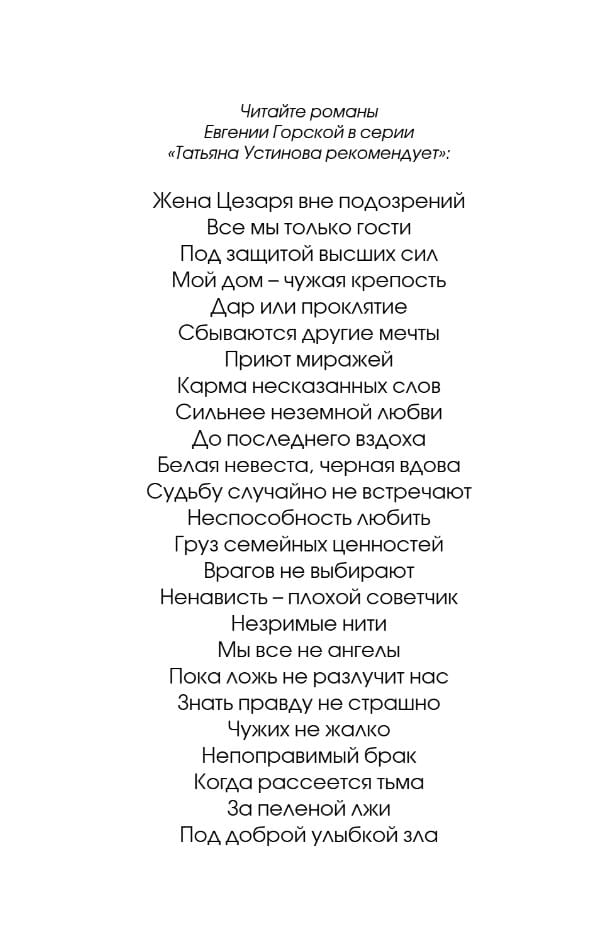 Читайте романы
Евгении Горской в серии
«Татьяна Устинова рекомендует»:

Жена Цезаря вне подозрений
Все мы только гости
Под защитой высших сил
Мой дом – чужая крепость
Дар или проклятие
Сбываются другие мечты
Приют миражей
Карма несказанных слов
Сильнее неземной любви
До последнего вздоха
Белая невеста, черная вдова
Судьбу случайно не встречают
Неспособность любить
Груз семейных ценностей
Врагов не выбирают
Ненависть – плохой советчик
Незримые нити
Мы все не ангелы
Пока ложь не разлучит нас
Знать правду не страшно
Чужих не жалко
Непоправимый брак
Когда рассеется тьма
За пеленой лжи
Под доброй улыбкой зла